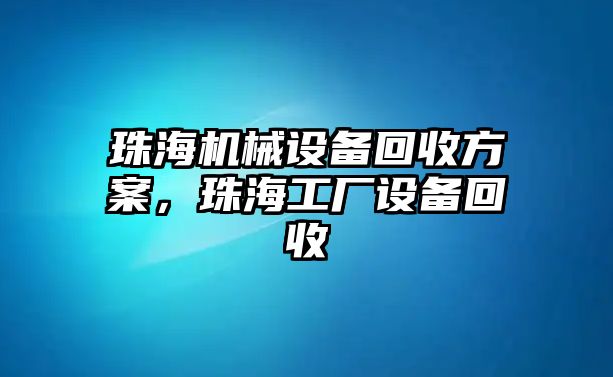 珠海机械设备回收方案，珠海工厂设备回收